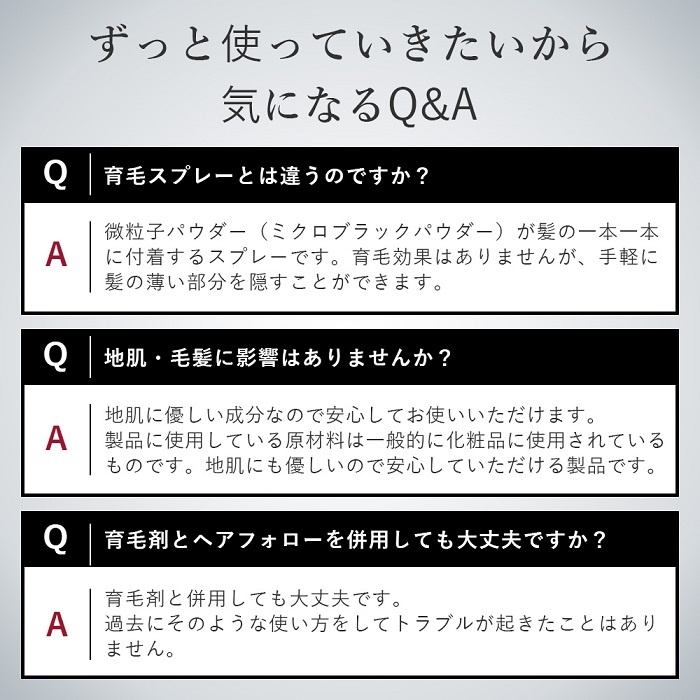 ずっと使っていきたいから
気になるQ&A

Q 育毛スプレーとは違うのですか？

A 微粒子パウダー（ミクロブラックパウダー）が髪の一本一本に付着するスプレーです。育毛効果はありませんが、手軽に髪の薄い部分を隠すことができます。

Q 地肌・毛髪に影響はありませんか？

A 地肌に優しい成分なので安心してお使いいただけます。
製品に使用している原材料は一般的に化粧品に使用されているものです。地肌にも優しいので安心していただける製品です。

Q 育毛剤とヘアフォローを併用しても大丈夫ですか？

A 育毛剤と併用しても大丈夫です。
過去にそのような使い方をしてトラブルが起きたことはありません。